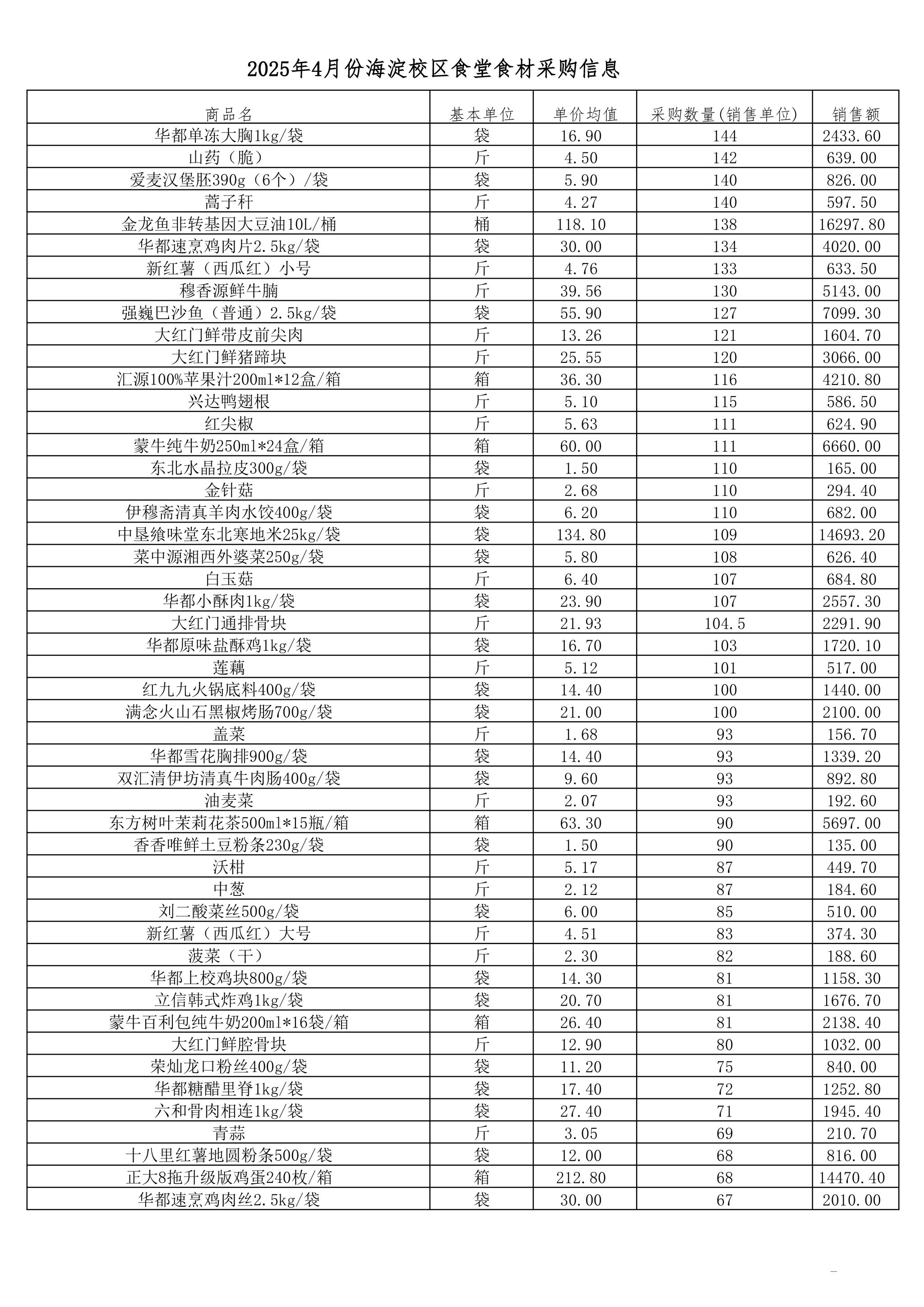 2025年4月份海淀校区食堂食材采购信息

| 商品名 | 基本单位 | 单价均值 | 采购数量(销售单位) | 销售额 |
|---|---|---|---|---|
| 华都单冻大胸1kg/袋 | 袋 | 16.90 | 144 | 2433.60 |
| 山药（脆） | 斤 | 4.50 | 142 | 639.00 |
| 爱麦汉堡胚390g（6个）/袋 | 袋 | 5.90 | 140 | 826.00 |
| 蒿子秆 | 斤 | 4.27 | 140 | 597.50 |
| 金龙鱼非转基因大豆油10L/桶 | 桶 | 118.10 | 138 | 16297.80 |
| 华都速烹鸡肉片2.5kg/袋 | 袋 | 30.00 | 134 | 4020.00 |
| 新红薯（西瓜红）小号 | 斤 | 4.76 | 133 | 633.50 |
| 穆香源鲜牛腩 | 斤 | 39.56 | 130 | 5143.00 |
| 强巍巴沙鱼（普通）2.5kg/袋 | 袋 | 55.90 | 127 | 7099.30 |
| 大红门鲜带皮前尖肉 | 斤 | 13.26 | 121 | 1604.70 |
| 大红门鲜猪蹄块 | 斤 | 25.55 | 120 | 3066.00 |
| 汇源100%苹果汁200ml*12盒/箱 | 箱 | 36.30 | 116 | 4210.80 |
| 兴达鸭翅根 | 斤 | 5.10 | 115 | 586.50 |
| 红尖椒 | 斤 | 5.63 | 111 | 624.90 |
| 蒙牛纯牛奶250ml*24盒/箱 | 箱 | 60.00 | 111 | 6660.00 |
| 东北水晶拉皮300g/袋 | 袋 | 1.50 | 110 | 165.00 |
| 金针菇 | 斤 | 2.68 | 110 | 294.40 |
| 伊穆斋清真羊肉水饺400g/袋 | 袋 | 6.20 | 110 | 682.00 |
| 中垦飨味堂东北寒地米25kg/袋 | 袋 | 134.80 | 109 | 14693.20 |
| 菜中源湘西外婆菜250g/袋 | 袋 | 5.80 | 108 | 626.40 |
| 白玉菇 | 斤 | 6.40 | 107 | 684.80 |
| 华都小酥肉1kg/袋 | 袋 | 23.90 | 107 | 2557.30 |
| 大红门通排骨块 | 斤 | 21.93 | 104.5 | 2291.90 |
| 华都原味盐酥鸡1kg/袋 | 袋 | 16.70 | 103 | 1720.10 |
| 莲藕 | 斤 | 5.12 | 101 | 517.00 |
| 红九九火锅底料400g/袋 | 袋 | 14.40 | 100 | 1440.00 |
| 满念火山石黑椒烤肠700g/袋 | 袋 | 21.00 | 100 | 2100.00 |
| 盖菜 | 斤 | 1.68 | 93 | 156.70 |
| 华都雪花胸排900g/袋 | 袋 | 14.40 | 93 | 1339.20 |
| 双汇清伊坊清真牛肉肠400g/袋 | 袋 | 9.60 | 93 | 892.80 |
| 油麦菜 | 斤 | 2.07 | 93 | 192.60 |
| 东方树叶茉莉花茶500ml*15瓶/箱 | 箱 | 63.30 | 90 | 5697.00 |
| 香香唯鲜土豆粉条230g/袋 | 袋 | 1.50 | 90 | 135.00 |
| 沃柑 | 斤 | 5.17 | 87 | 449.70 |
| 中葱 | 斤 | 2.12 | 87 | 184.60 |
| 刘二酸菜丝500g/袋 | 袋 | 6.00 | 85 | 510.00 |
| 新红薯（西瓜红）大号 | 斤 | 4.51 | 83 | 374.30 |
| 菠菜（干） | 斤 | 2.30 | 82 | 188.60 |
| 华都上校鸡块800g/袋 | 袋 | 14.30 | 81 | 1158.30 |
| 立信韩式炸鸡1kg/袋 | 袋 | 20.70 | 81 | 1676.70 |
| 蒙牛百利包纯牛奶200ml*16袋/箱 | 箱 | 26.40 | 81 | 2138.40 |
| 大红门鲜腔骨块 | 斤 | 12.90 | 80 | 1032.00 |
| 荣灿龙口粉丝400g/袋 | 袋 | 11.20 | 75 | 840.00 |
| 华都糖醋里脊1kg/袋 | 袋 | 17.40 | 72 | 1252.80 |
| 六和骨肉相连1kg/袋 | 袋 | 27.40 | 71 | 1945.40 |
| 青蒜 | 斤 | 3.05 | 69 | 210.70 |
| 十八里红薯地圆粉条500g/袋 | 袋 | 12.00 | 68 | 816.00 |
| 正大8拖升级版鸡蛋240枚/箱 | 箱 | 212.80 | 68 | 14470.40 |
| 华都速烹鸡肉丝2.5kg/袋 | 袋 | 30.00 | 67 | 2010.00 |